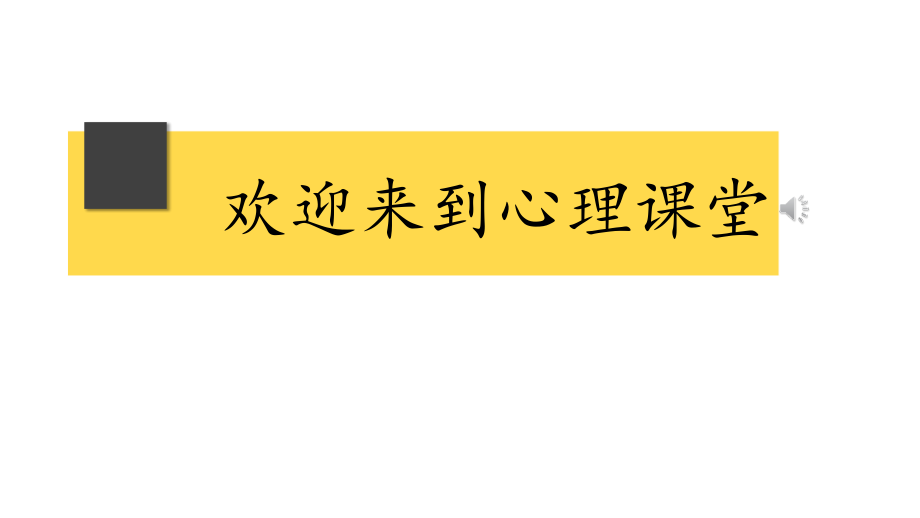 欢迎来到心理课堂